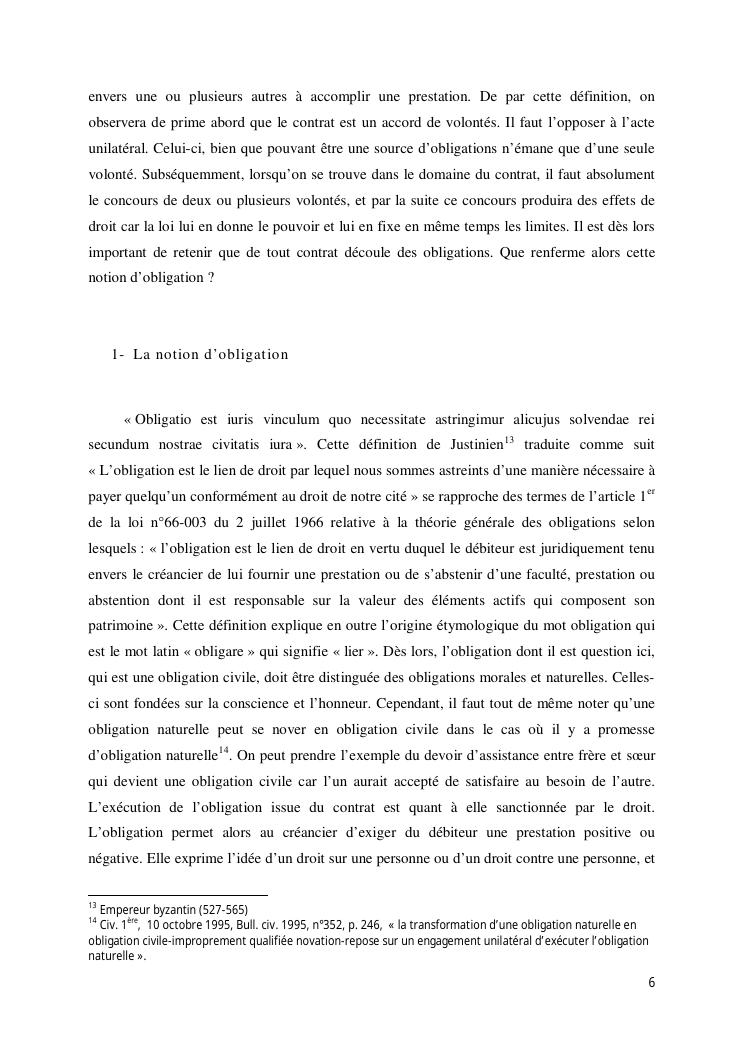 envers une ou plusieurs autres à accomplir une prestation. De par cette définition, on observera de prime abord que le contrat est un accord de volontés. Il faut l'opposer à l'acte unilatéral. Celui-ci, bien que pouvant être une source d'obligations n'émane que d'une seule volonté. Subséquemment, lorsqu'on se trouve dans le domaine du contrat, il faut absolument le concours de deux ou plusieurs volontés, et par la suite ce concours produira des effets de droit car la loi lui en donne le pouvoir et lui en fixe en même temps les limites. Il est dès lors important de retenir que de tout contrat découle des obligations. Que renferme alors cette notion d'obligation ?

1- La notion d'obligation

« Obligatio est iuris vinculum quo necessitate astringimur alicujus solvendae rei secundum nostrae civitatis iura ». Cette définition de Justinien$^{13}$ traduite comme suit « L'obligation est le lien de droit par lequel nous sommes astreints d'une manière nécessaire à payer quelqu'un conformément au droit de notre cité » se rapproche des termes de l'article 1$^{er}$ de la loi n°66-003 du 2 juillet 1966 relative à la théorie générale des obligations selon lesquels : « l'obligation est le lien de droit en vertu duquel le débiteur est juridiquement tenu envers le créancier de lui fournir une prestation ou de s'abstenir d'une faculté, prestation ou abstention dont il est responsable sur la valeur des éléments actifs qui composent son patrimoine ». Cette définition explique en outre l'origine étymologique du mot obligation qui est le mot latin « obligare » qui signifie « lier ». Dès lors, l'obligation dont il est question ici, qui est une obligation civile, doit être distinguée des obligations morales et naturelles. Celles-ci sont fondées sur la conscience et l'honneur. Cependant, il faut tout de même noter qu'une obligation naturelle peut se nover en obligation civile dans le cas où il y a promesse d'obligation naturelle$^{14}$. On peut prendre l'exemple du devoir d'assistance entre frère et sœur qui devient une obligation civile car l'un aurait accepté de satisfaire au besoin de l'autre. L'exécution de l'obligation issue du contrat est quant à elle sanctionnée par le droit. L'obligation permet alors au créancier d'exiger du débiteur une prestation positive ou négative. Elle exprime l'idée d'un droit sur une personne ou d'un droit contre une personne, et

$^{13}$ Empereur byzantin (527-565)
$^{14}$ Civ. 1$^{ère}$, 10 octobre 1995, Bull. civ. 1995, n°352, p. 246, « la transformation d'une obligation naturelle en obligation civile-improprement qualifiée novation-repose sur un engagement unilatéral d'exécuter l'obligation naturelle ».

6